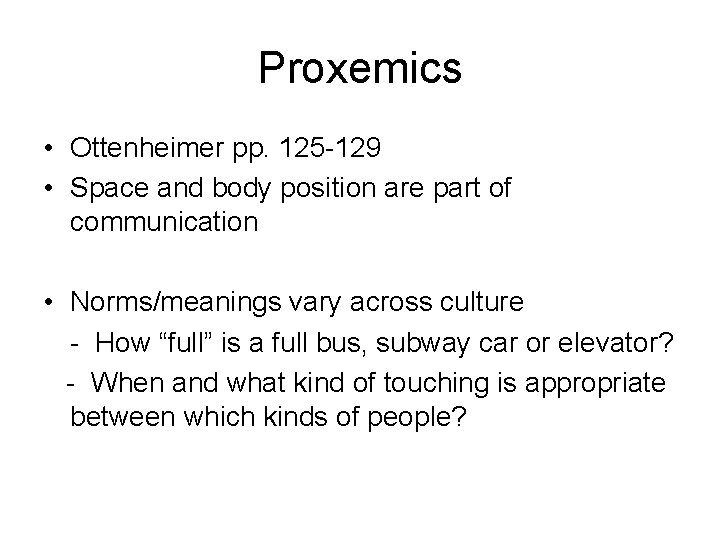 Proxemics

• Ottenheimer pp. 125-129
• Space and body position are part of communication

• Norms/meanings vary across culture
- How "full" is a full bus, subway car or elevator?
- When and what kind of touching is appropriate between which kinds of people?